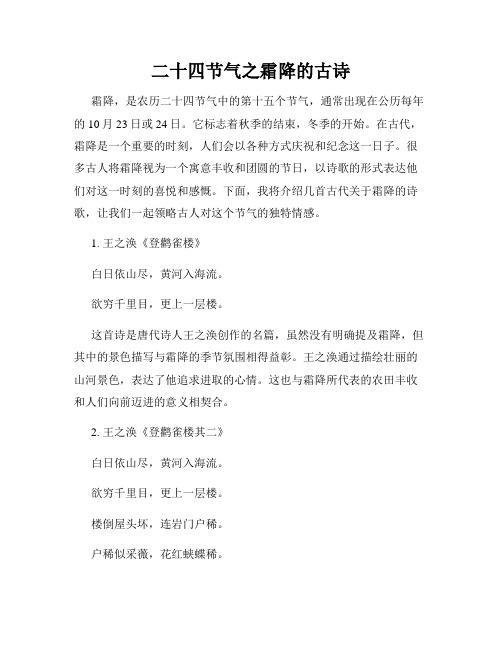 二十四节气之霜降的古诗

霜降，是农历二十四节气中的第十五个节气，通常出现在公历每年的10月23日或24日。它标志着秋季的结束，冬季的开始。在古代，霜降是一个重要的时刻，人们会以各种方式庆祝和纪念这一日子。很多古人将霜降视为一个寓意丰收和团圆的节日，以诗歌的形式表达他们对这一时刻的喜悦和感慨。下面，我将介绍几首古代关于霜降的诗歌，让我们一起领略古人对这个节气的独特情感。

1. 王之涣《登鹳雀楼》

白日依山尽，黄河入海流。

欲穷千里目，更上一层楼。

这首诗是唐代诗人王之涣创作的名篇，虽然没有明确提及霜降，但其中的景色描写与霜降的季节氛围相得益彰。王之涣通过描绘壮丽的山河景色，表达了他追求进取的心情。这也与霜降所代表的农田丰收和人们向前迈进的意义相契合。

2. 王之涣《登鹳雀楼其二》

白日依山尽，黄河入海流。

欲穷千里目，更上一层楼。

楼倒屋头坏，连岩门户稀。

户稀似采薇，花红蛱蝶稀。